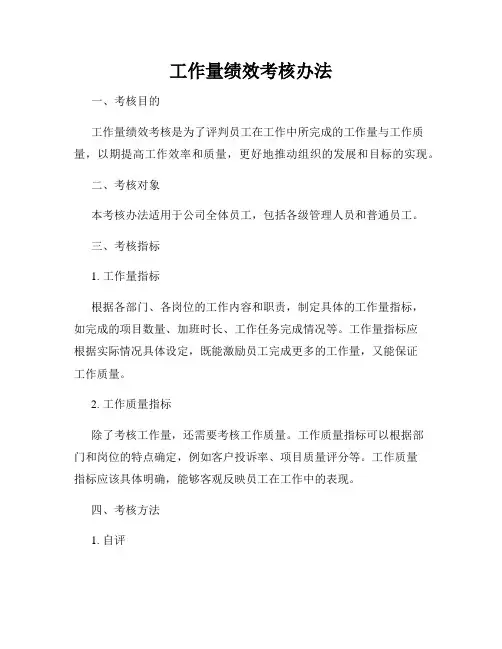 工作量绩效考核办法

一、考核目的

工作量绩效考核是为了评判员工在工作中所完成的工作量与工作质量，以期提高工作效率和质量，更好地推动组织的发展和目标的实现。

二、考核对象

本考核办法适用于公司全体员工，包括各级管理人员和普通员工。

三、考核指标

1. 工作量指标

根据各部门、各岗位的工作内容和职责，制定具体的工作量指标，如完成的项目数量、加班时长、工作任务完成情况等。工作量指标应根据实际情况具体设定，既能激励员工完成更多的工作量，又能保证工作质量。

2. 工作质量指标

除了考核工作量，还需要考核工作质量。工作质量指标可以根据部门和岗位的特点确定，例如客户投诉率、项目质量评分等。工作质量指标应该具体明确，能够客观反映员工在工作中的表现。

四、考核方法

1. 自评